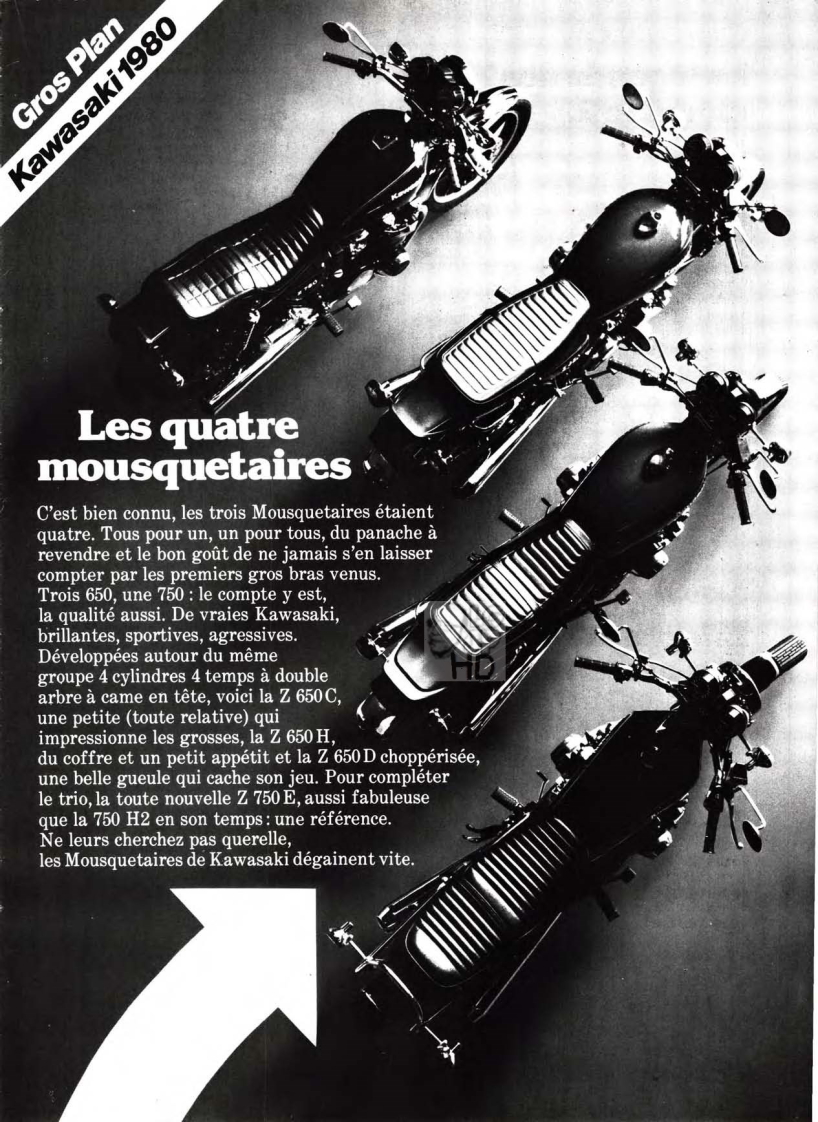 Gros Plan
Kawasaki 1980

Les quatre mousquetaires

C'est bien connu, les trois Mousquetaires étaient quatre. Tous pour un, un pour tous, du panache à revendre et le bon goût de ne jamais s'en laisser compter par les premiers gros bras venus. Trois 650, une 750 : le compte y est, la qualité aussi. De vraies Kawasaki, brillantes, sportives, agressives. Développées autour du même groupe 4 cylindres 4 temps à double arbre à came en tête, voici la Z 650 C, une petite (toute relative) qui impressionne les grosses, la Z 650 H, du coffre et un petit appétit et la Z 650 D choppérisée, une belle gueule qui cache son jeu. Pour compléter le trio, la toute nouvelle Z 750 E, aussi fabuleuse que la 750 H2 en son temps : une référence. Ne leurs cherchez pas querelle, les Mousquetaires de Kawasaki dégainent vite.

HD